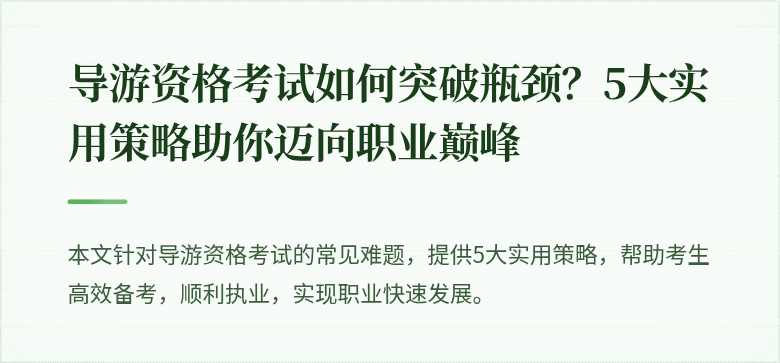 导游资格考试如何突破瓶颈？5大实用策略助你迈向职业巅峰

本文针对导游资格考试的常见难题，提供5大实用策略，帮助考生高效备考，顺利执业，实现职业快速发展。